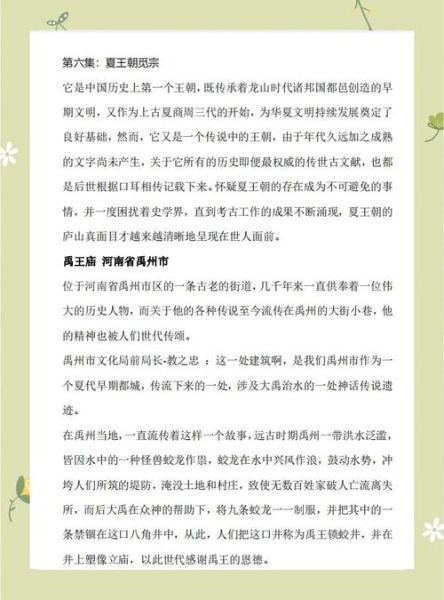 第六集：夏王朝觅宗

它是中国历史上第一个王朝，既传承着龙山时代诸邦国都邑创造的早期文明，又作为上古夏商周三代的开始，为华夏文明持续发展奠定了良好基础，然而，它又是一个传说中的王朝，由于年代久远加之成熟的文字尚未产生，关于它所有的历史即便最权威的传世古文献，也都是后世根据口耳相传记载下来。怀疑夏王朝的存在成为不可避免的事情，并一度困扰着史学界，直到考古工作的成果不断涌现，夏王朝的庐山真面目才越来越清晰地呈现在世人面前。

禹王庙 河南省禹州市

位于河南省禹州市区的一条古老的街道，几千年来一直供奉着一位伟大的历史人物，而关于他的各种传说至今流传在禹州的大街小巷，他的精神也被人们世代传颂。

禹州市文化局前局长-教之忠 ：这一处建筑啊，是我们禹州市作为一个夏代早期都城，传流下来的一处，涉及大禹治水的一处神话传说遗迹。

在禹州当地，一直流传着这样一个故事，远古时期禹州一带洪水泛滥，皆因水中的一种怪兽蛟龙作祟，蛟龙在水中兴风作浪，鼓动水势，冲垮人们所筑的堤防，淹没土地和村庄，致使无数百姓家破人亡流离失所，而后大禹在众神的帮助下，将九条蛟龙一一制服，并把其中的一条禁锢在这口八角井中，从此，人们把这口井称为禹王锁蛟井，并在井上塑像立庙，以此世代感谢禹王的恩德。